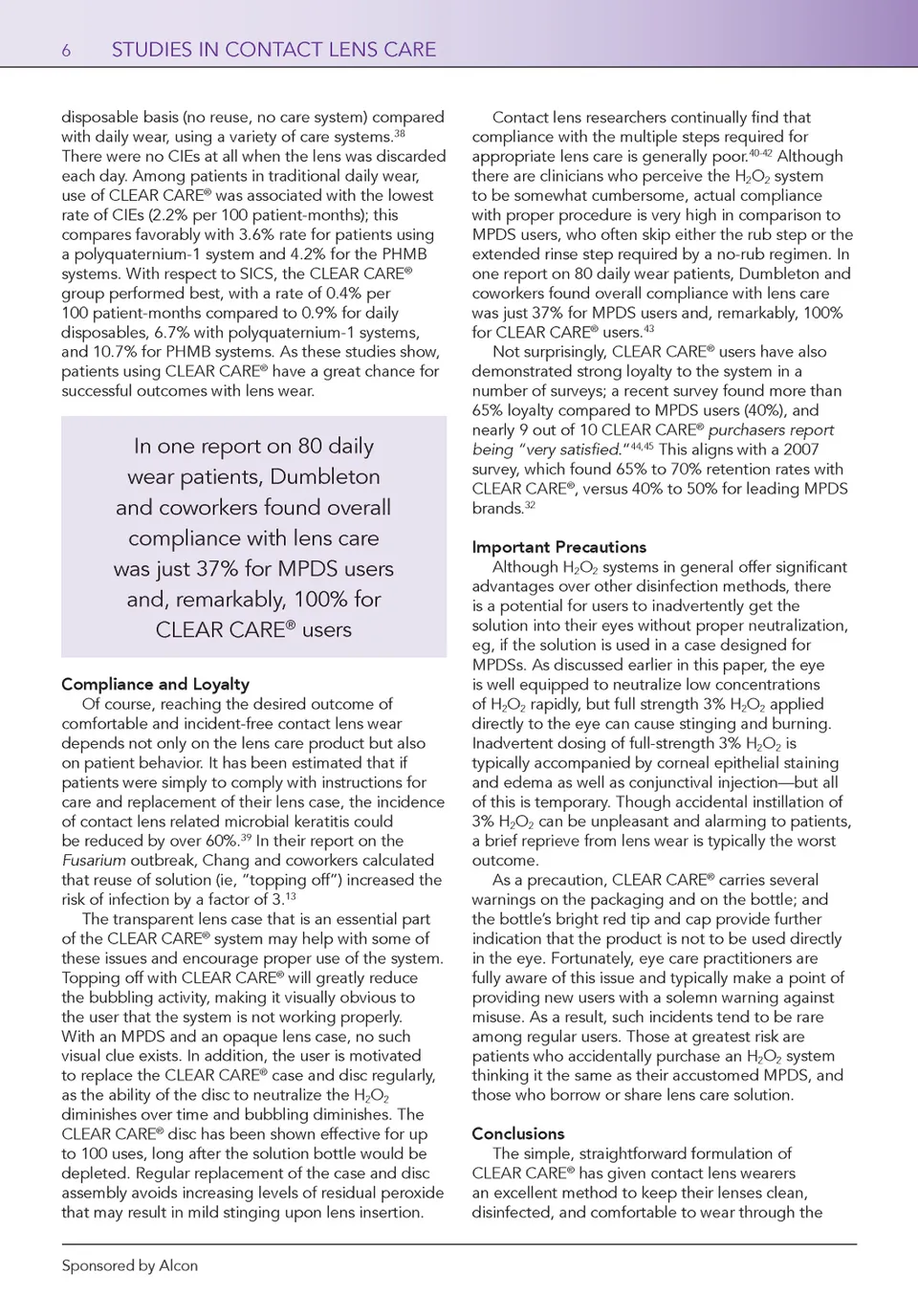 6 STUDIES IN CONTACT LENS CARE

disposable basis (no reuse, no care system) compared with daily wear, using a variety of care systems.$^{38}$ There were no CIEs at all when the lens was discarded each day. Among patients in traditional daily wear, use of CLEAR CARE® was associated with the lowest rate of CIEs (2.2% per 100 patient-months); this compares favorably with 3.6% rate for patients using a polyquaternium-1 system and 4.2% for the PHMB systems. With respect to SICS, the CLEAR CARE® group performed best, with a rate of 0.4% per 100 patient-months compared to 0.9% for daily disposables, 6.7% with polyquaternium-1 systems, and 10.7% for PHMB systems. As these studies show, patients using CLEAR CARE® have a great chance for successful outcomes with lens wear.

In one report on 80 daily wear patients, Dumbleton and coworkers found overall compliance with lens care was just 37% for MPDS users and, remarkably, 100% for CLEAR CARE® users

Compliance and Loyalty
Of course, reaching the desired outcome of comfortable and incident-free contact lens wear depends not only on the lens care product but also on patient behavior. It has been estimated that if patients were simply to comply with instructions for care and replacement of their lens case, the incidence of contact lens related microbial keratitis could be reduced by over 60%.$^{39}$ In their report on the Fusarium outbreak, Chang and coworkers calculated that reuse of solution (ie, "topping off") increased the risk of infection by a factor of 3.$^{13}$

The transparent lens case that is an essential part of the CLEAR CARE® system may help with some of these issues and encourage proper use of the system. Topping off with CLEAR CARE® will greatly reduce the bubbling activity, making it visually obvious to the user that the system is not working properly. With an MPDS and an opaque lens case, no such visual clue exists. In addition, the user is motivated to replace the CLEAR CARE® case and disc regularly, as the ability of the disc to neutralize the $H_2O_2$ diminishes over time and bubbling diminishes. The CLEAR CARE® disc has been shown effective for up to 100 uses, long after the solution bottle would be depleted. Regular replacement of the case and disc assembly avoids increasing levels of residual peroxide that may result in mild stinging upon lens insertion.

Contact lens researchers continually find that compliance with the multiple steps required for appropriate lens care is generally poor.$^{40-42}$ Although there are clinicians who perceive the $H_2O_2$ system to be somewhat cumbersome, actual compliance with proper procedure is very high in comparison to MPDS users, who often skip either the rub step or the extended rinse step required by a no-rub regimen. In one report on 80 daily wear patients, Dumbleton and coworkers found overall compliance with lens care was just 37% for MPDS users and, remarkably, 100% for CLEAR CARE® users.$^{43}$

Not surprisingly, CLEAR CARE® users have also demonstrated strong loyalty to the system in a number of surveys; a recent survey found more than 65% loyalty compared to MPDS users (40%), and nearly 9 out of 10 CLEAR CARE® purchasers report being "very satisfied."$^{44,45}$ This aligns with a 2007 survey, which found 65% to 70% retention rates with CLEAR CARE®, versus 40% to 50% for leading MPDS brands.$^{32}$

Important Precautions
Although $H_2O_2$ systems in general offer significant advantages over other disinfection methods, there is a potential for users to inadvertently get the solution into their eyes without proper neutralization, eg, if the solution is used in a case designed for MPDSs. As discussed earlier in this paper, the eye is well equipped to neutralize low concentrations of $H_2O_2$ rapidly, but full strength 3% $H_2O_2$ applied directly to the eye can cause stinging and burning. Inadvertent dosing of full-strength 3% $H_2O_2$ is typically accompanied by corneal epithelial staining and edema as well as conjunctival injection—but all of this is temporary. Though accidental instillation of 3% $H_2O_2$ can be unpleasant and alarming to patients, a brief reprieve from lens wear is typically the worst outcome.

As a precaution, CLEAR CARE® carries several warnings on the packaging and on the bottle; and the bottle's bright red tip and cap provide further indication that the product is not to be used directly in the eye. Fortunately, eye care practitioners are fully aware of this issue and typically make a point of providing new users with a solemn warning against misuse. As a result, such incidents tend to be rare among regular users. Those at greatest risk are patients who accidentally purchase an $H_2O_2$ system thinking it the same as their accustomed MPDS, and those who borrow or share lens care solution.

Conclusions
The simple, straightforward formulation of CLEAR CARE® has given contact lens wearers an excellent method to keep their lenses clean, disinfected, and comfortable to wear through the

Sponsored by Alcon